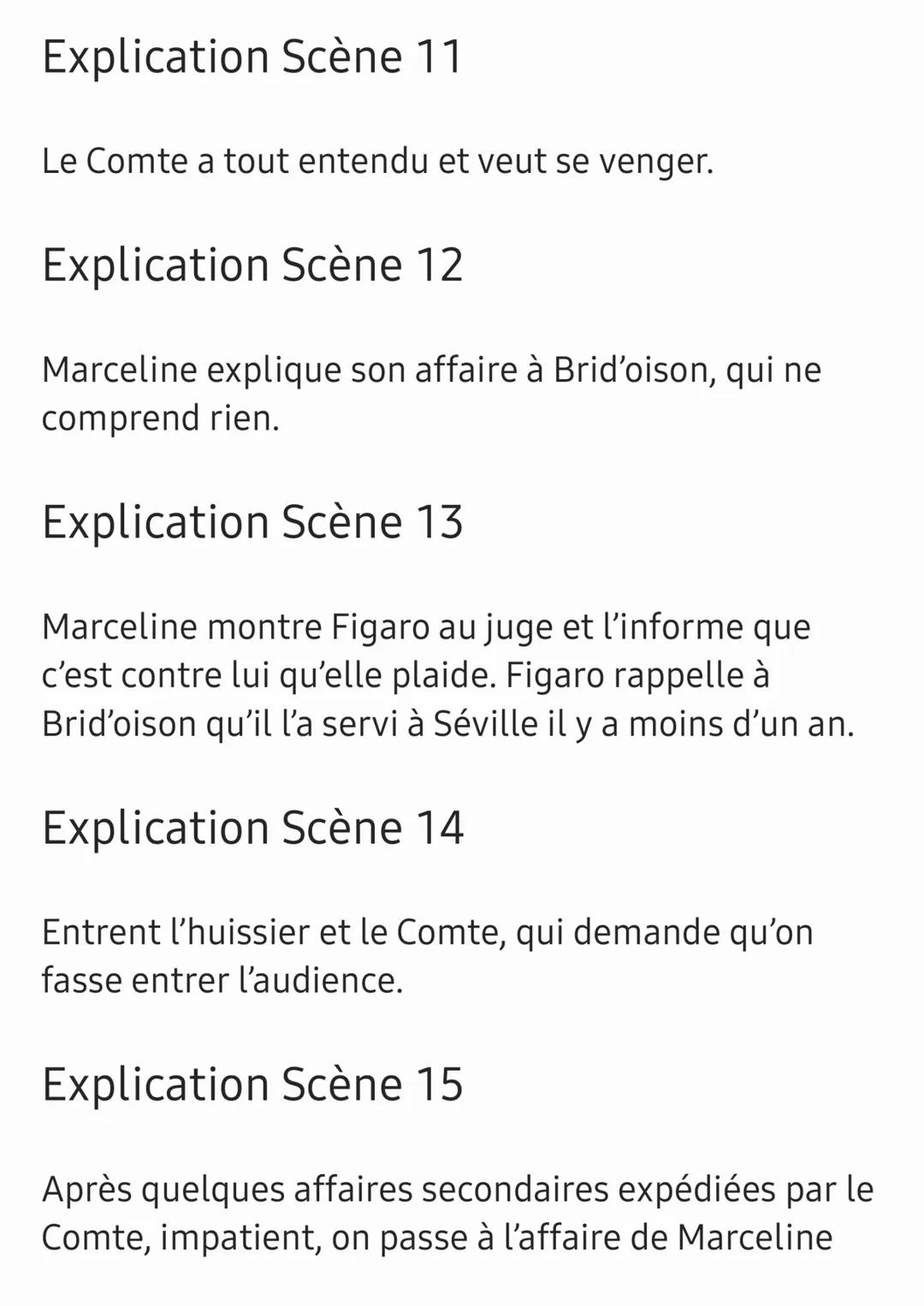 Explication Scène 11

Le Comte a tout entendu et veut se venger.

Explication Scène 12

Marceline explique son affaire à Brid'oison, qui ne comprend rien.

Explication Scène 13

Marceline montre Figaro au juge et l'informe que c'est contre lui qu'elle plaide. Figaro rappelle à Brid'oison qu'il l'a servi à Séville il y a moins d'un an.

Explication Scène 14

Entrent l'huissier et le Comte, qui demande qu'on fasse entrer l'audience.

Explication Scène 15

Après quelques affaires secondaires expédiées par le Comte, impatient, on passe à l'affaire de Marceline